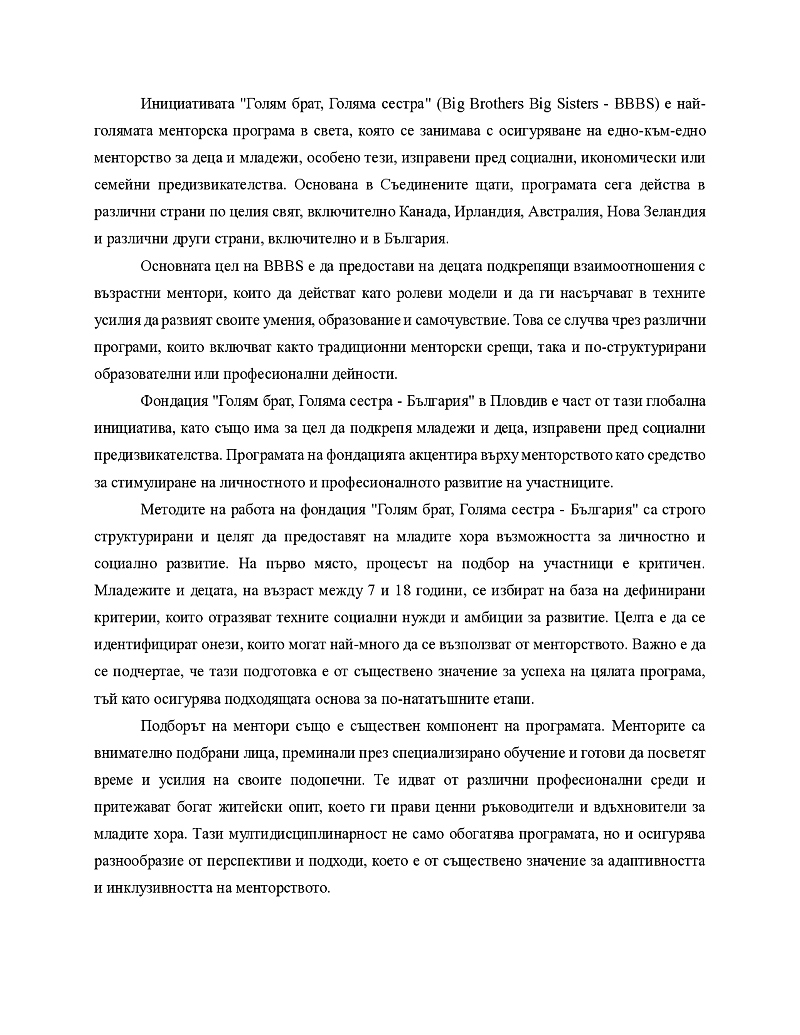 Инициативата "Голям брат, Голяма сестра" (Big Brothers Big Sisters - BBBS) е най-голямата менторска програма в света, която се занимава с осигуряване на едно-към-едно менторство за деца и младежи, особено тези, изправени пред социални, икономически или семейни предизвикателства. Основана в Съединените щати, програмата сега действа в различни страни по целия свят, включително Канада, Ирландия, Австралия, Нова Зеландия и различни други страни, включително и в България.

Основната цел на BBBS е да предостави на децата подкрепящи взаимоотношения с възрастни ментори, които да действат като ролеви модели и да ги насърчават в техните усилия да развият своите умения, образование и самочувствие. Това се случва чрез различни програми, които включват както традиционни менторски срещи, така и по-структурирани образователни или професионални дейности.

Фондация "Голям брат, Голяма сестра - България" в Пловдив е част от тази глобална инициатива, като също има за цел да подкрепя младежи и деца, изправени пред социални предизвикателства. Програмата на фондацията акцентира върху менторството като средство за стимулиране на личностното и професионалното развитие на участниците.

Методите на работа на фондация "Голям брат, Голяма сестра - България" са строго структурирани и целят да предоставят на младите хора възможността за личностно и социално развитие. На първо място, процесът на подбор на участници е критичен. Младежите и децата, на възраст между 7 и 18 години, се избират на база на дефинирани критерии, които отразяват техните социални нужди и амбиции за развитие. Целта е да се идентифицират онези, които могат най-много да се възползват от менторството. Важно е да се подчертае, че тази подготовка е от съществено значение за успеха на цялата програма, тъй като осигурява подходящата основа за по-нататъшните етапи.

Подборът на ментори също е съществен компонент на програмата. Менторите са внимателно подбрани лица, преминали през специализирано обучение и готови да посветят време и усилия на своите подопечни. Те идват от различни професионални среди и притежават богат житейски опит, което ги прави ценни ръководители и вдъхновители за младите хора. Тази мултидисциплинарност не само обогатява програмата, но и осигурява разнообразие от перспективи и подходи, което е от съществено значение за адаптивността и инклузивността на менторството.